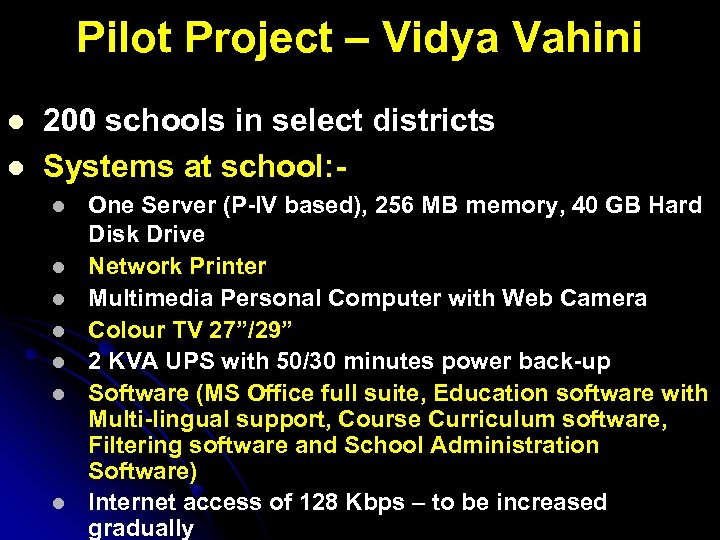 Pilot Project – Vidya Vahini

- 200 schools in select districts
- Systems at school:-
  - One Server (P-IV based), 256 MB memory, 40 GB Hard Disk Drive
  - Network Printer
  - Multimedia Personal Computer with Web Camera
  - Colour TV 27”/29”
  - 2 KVA UPS with 50/30 minutes power back-up
  - Software (MS Office full suite, Education software with Multi-lingual support, Course Curriculum software, Filtering software and School Administration Software)
  - Internet access of 128 Kbps – to be increased gradually